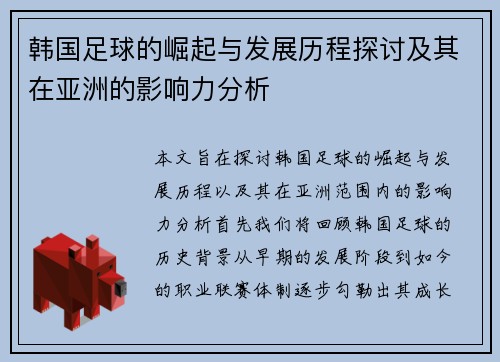 韩国足球的崛起与发展历程探讨及其在亚洲的影响力分析

本文旨在探讨韩国足球的崛起与发展历程以及其在亚洲范围内的影响力分析首先我们将回顾韩国足球的历史背景从早期的发展阶段到如今的职业联赛体制逐步勾勒出其成长